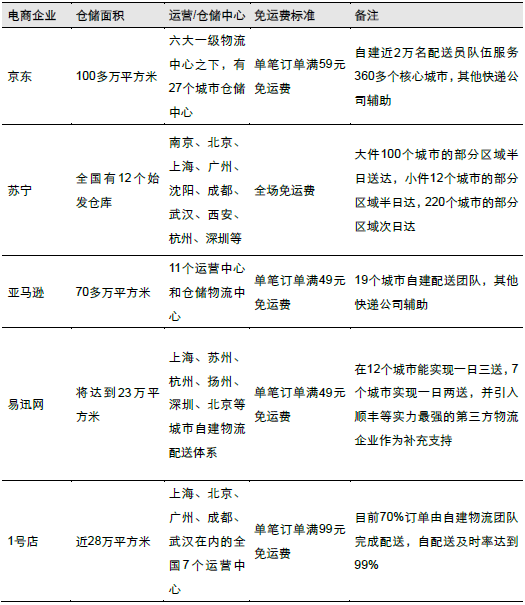 | 电商企业 | 仓储面积 | 运营/仓储中心 | 免运费标准 | 备注 |
|---|---|---|---|---|
| 京东 | 100多万平方米 | 六大一级物流中心之下，有27个城市仓储中心 | 单笔订单满59元免运费 | 自建近2万名配送员队伍服务360多个核心城市，其他快递公司辅助 |
| 苏宁 | 全国有12个始发仓库 | 南京、北京、上海、广州、沈阳、成都、武汉、西安、杭州、深圳等 | 全场免运费 | 大件100个城市的部分区域半日送达，小件12个城市的部分区域半日达，220个城市的部分区域次日达 |
| 亚马逊 | 70多万平方米 | 11个运营中心和仓储物流中心 | 单笔订单满49元免运费 | 19个城市自建配送团队，其他快递公司辅助 |
| 易迅网 | 将达到23万平方米 | 上海、苏州、杭州、扬州、深圳、北京等城市自建物流配送体系 | 单笔订单满49元免运费 | 在12个城市能实现一日三送，7个城市实现一日两送，并引入顺丰等实力最强的第三方物流企业作为补充支持 |
| 1号店 | 近28万平方米 | 上海、北京、广州、成都、武汉在内的全国7个运营中心 | 单笔订单满99元免运费 | 目前70%订单由自建物流团队完成配送，自配送及时率达到99% |